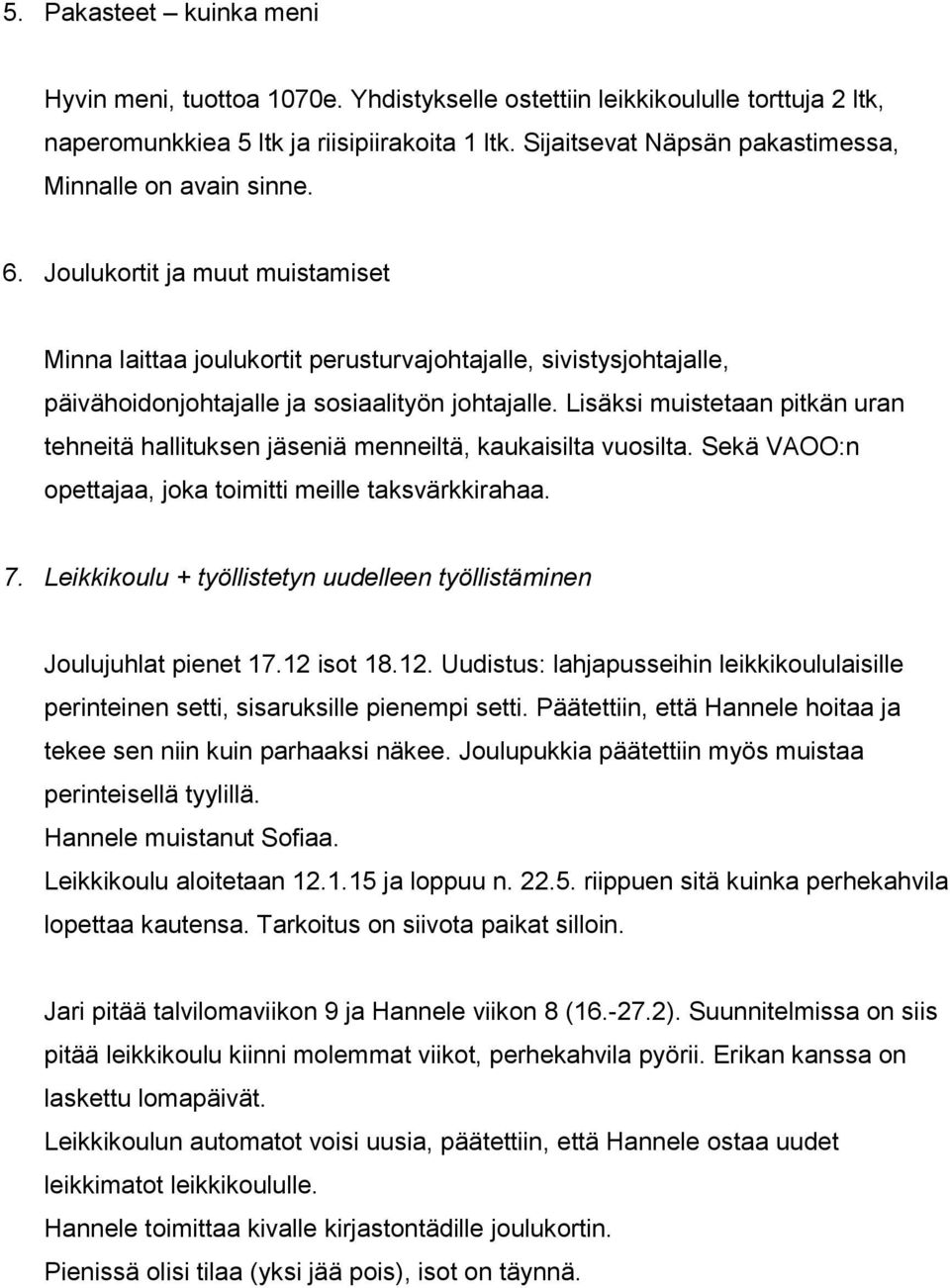 5. Pakasteet – kuinka meni

Hyvin meni, tuottoa 1070e. Yhdistykselle ostettiin leikkikoululle torttuja 2 ltk, naperomunkkiea 5 ltk ja riisipiirakoita 1 ltk. Sijaitsevat Näpsän pakastimessa, Minnalle on avain sinne.

6. Joulukortit ja muut muistamiset

Minna laittaa joulukortit perusturvajohtajalle, sivistysjohtajalle, päivähoidonjohtajalle ja sosiaalityön johtajalle. Lisäksi muistetaan pitkän uran tehneitä hallituksen jäseniä menneiltä, kaukaisilta vuosilta. Sekä VAOO:n opettajaa, joka toimitti meille taksvärkkirahaa.

7. Leikkikoulu + työllistetyn uudelleen työllistäminen

Joulujuhlat pienet 17.12 isot 18.12. Uudistus: lahjapusseihin leikkikoululaisille perinteinen setti, sisaruksille pienempi setti. Päätettiin, että Hannele hoitaa ja tekee sen niin kuin parhaaksi näkee. Joulupukkia päätettiin myös muistaa perinteisellä tyylillä.
Hannele muistanut Sofiaa.
Leikkikoulu aloitetaan 12.1.15 ja loppuu n. 22.5. riippuen sitä kuinka perhekahvila lopettaa kautensa. Tarkoitus on siivota paikat silloin.

Jari pitää talvilomaviikon 9 ja Hannele viikon 8 (16.-27.2). Suunnitelmissa on siis pitää leikkikoulu kiinni molemmat viikot, perhekahvila pyörii. Erikan kanssa on laskettu lomapäivät.
Leikkikoulun automatot voisi uusia, päätettiin, että Hannele ostaa uudet leikkimatot leikkikoululle.
Hannele toimittaa kivalle kirjastontädille joulukortin.
Pienissä olisi tilaa (yksi jää pois), isot on täynnä.